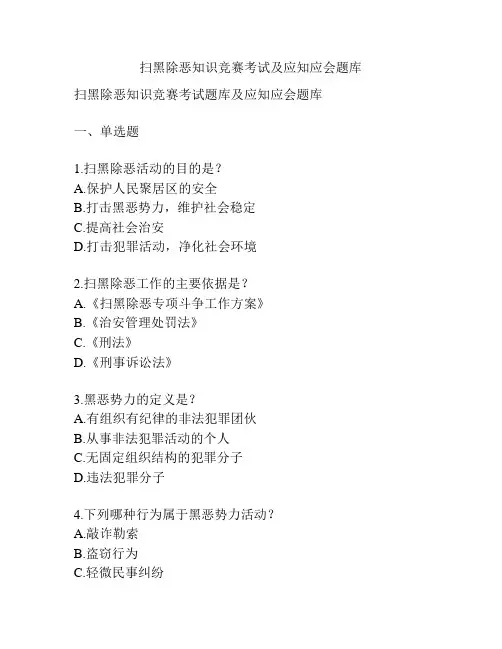 扫黑除恶知识竞赛考试及应知应会题库

扫黑除恶知识竞赛考试题库及应知应会题库

一、单选题

1.扫黑除恶活动的目的是？
A.保护人民聚居区的安全
B.打击黑恶势力，维护社会稳定
C.提高社会治安
D.打击犯罪活动，净化社会环境

2.扫黑除恶工作的主要依据是？
A.《扫黑除恶专项斗争工作方案》
B.《治安管理处罚法》
C.《刑法》
D.《刑事诉讼法》

3.黑恶势力的定义是？
A.有组织有纪律的非法犯罪团伙
B.从事非法犯罪活动的个人
C.无固定组织结构的犯罪分子
D.违法犯罪分子

4.下列哪种行为属于黑恶势力活动？
A.敲诈勒索
B.盗窃行为
C.轻微民事纠纷